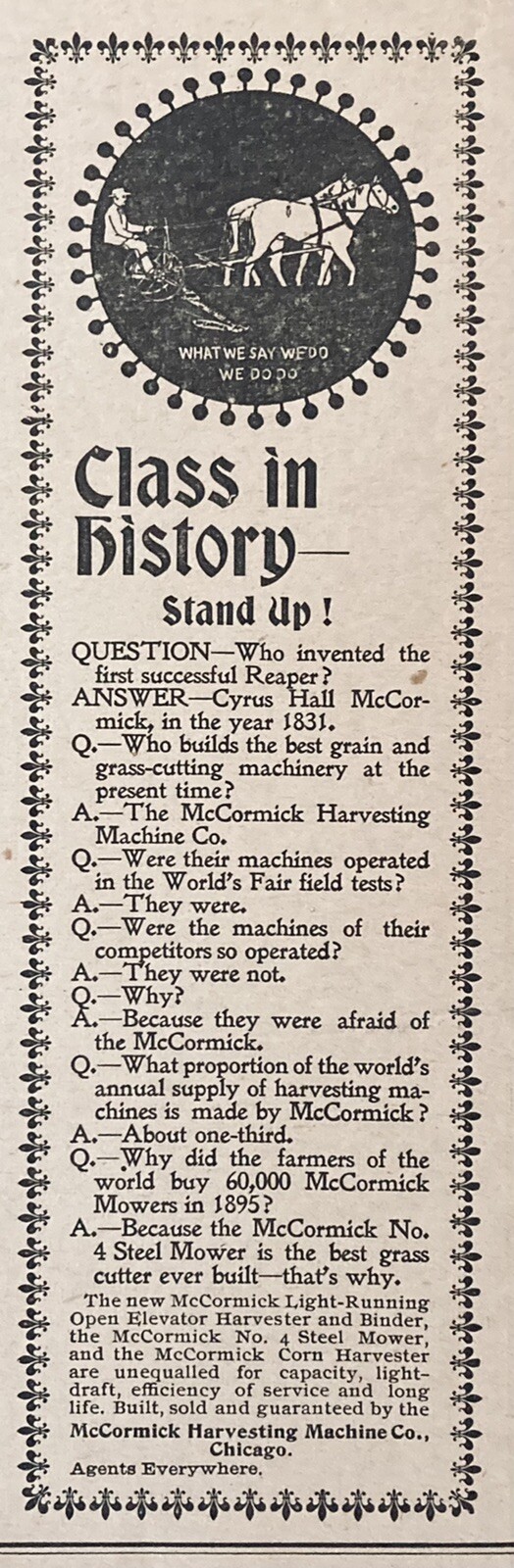 WHAT WE SAY WE DO
WE DO DO

Class in History—

Stand Up!

QUESTION—Who invented the first successful Reaper?
ANSWER—Cyrus Hall McCormick, in the year 1831.
Q.—Who builds the best grain and grass-cutting machinery at the present time?
A.—The McCormick Harvesting Machine Co.
Q.—Were their machines operated in the World's Fair field tests?
A.—They were.
Q.—Were the machines of their competitors so operated?
A.—They were not.
Q.—Why?
A.—Because they were afraid of the McCormick.
Q.—What proportion of the world's annual supply of harvesting machines is made by McCormick?
A.—About one-third.
Q.—Why did the farmers of the world buy 60,000 McCormick Mowers in 1895?
A.—Because the McCormick No. 4 Steel Mower is the best grass cutter ever built—that's why.

The new McCormick Light-Running Open Elevator Harvester and Binder, the McCormick No. 4 Steel Mower, and the McCormick Corn Harvester are unequalled for capacity, light-draft, efficiency of service and long life. Built, sold and guaranteed by the
McCormick Harvesting Machine Co., Chicago.
Agents Everywhere.